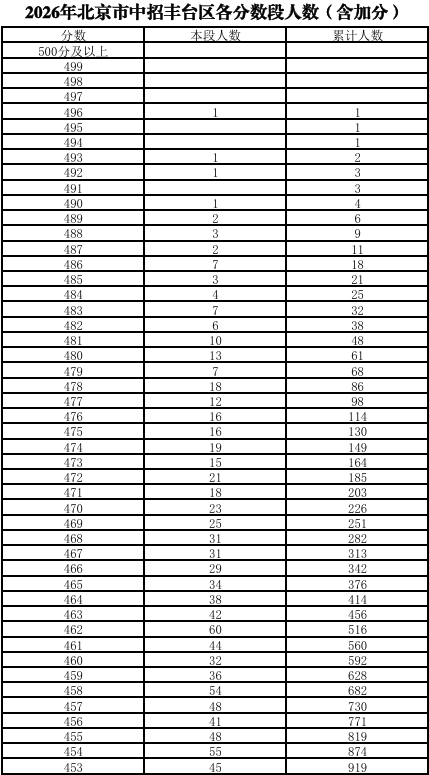 2026年北京市中招丰台区各分数段人数（含加分）

| 分数 | 本段人数 | 累计人数 |
|---|---|---|
| 500分及以上 | | |
| 499 | | |
| 498 | | |
| 497 | | |
| 496 | 1 | 1 |
| 495 | | 1 |
| 494 | | 1 |
| 493 | 1 | 2 |
| 492 | 1 | 3 |
| 491 | | 3 |
| 490 | 1 | 4 |
| 489 | 2 | 6 |
| 488 | 3 | 9 |
| 487 | 2 | 11 |
| 486 | 7 | 18 |
| 485 | 3 | 21 |
| 484 | 4 | 25 |
| 483 | 7 | 32 |
| 482 | 6 | 38 |
| 481 | 10 | 48 |
| 480 | 13 | 61 |
| 479 | 7 | 68 |
| 478 | 18 | 86 |
| 477 | 12 | 98 |
| 476 | 16 | 114 |
| 475 | 16 | 130 |
| 474 | 19 | 149 |
| 473 | 15 | 164 |
| 472 | 21 | 185 |
| 471 | 18 | 203 |
| 470 | 23 | 226 |
| 469 | 25 | 251 |
| 468 | 31 | 282 |
| 467 | 31 | 313 |
| 466 | 29 | 342 |
| 465 | 34 | 376 |
| 464 | 38 | 414 |
| 463 | 42 | 456 |
| 462 | 60 | 516 |
| 461 | 44 | 560 |
| 460 | 32 | 592 |
| 459 | 36 | 628 |
| 458 | 54 | 682 |
| 457 | 48 | 730 |
| 456 | 41 | 771 |
| 455 | 48 | 819 |
| 454 | 55 | 874 |
| 453 | 45 | 919 |